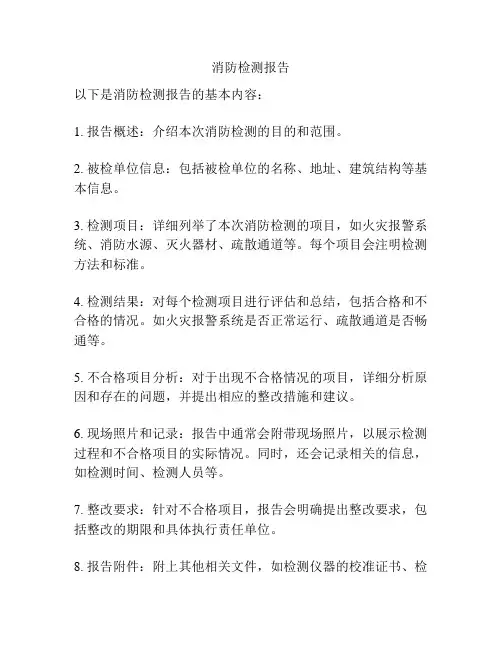 消防检测报告

以下是消防检测报告的基本内容：

1. 报告概述：介绍本次消防检测的目的和范围。

2. 被检单位信息：包括被检单位的名称、地址、建筑结构等基本信息。

3. 检测项目：详细列举了本次消防检测的项目，如火灾报警系统、消防水源、灭火器材、疏散通道等。每个项目会注明检测方法和标准。

4. 检测结果：对每个检测项目进行评估和总结，包括合格和不合格的情况。如火灾报警系统是否正常运行、疏散通道是否畅通等。

5. 不合格项目分析：对于出现不合格情况的项目，详细分析原因和存在的问题，并提出相应的整改措施和建议。

6. 现场照片和记录：报告中通常会附带现场照片，以展示检测过程和不合格项目的实际情况。同时，还会记录相关的信息，如检测时间、检测人员等。

7. 整改要求：针对不合格项目，报告会明确提出整改要求，包括整改的期限和具体执行责任单位。

8. 报告附件：附上其他相关文件，如检测仪器的校准证书、检